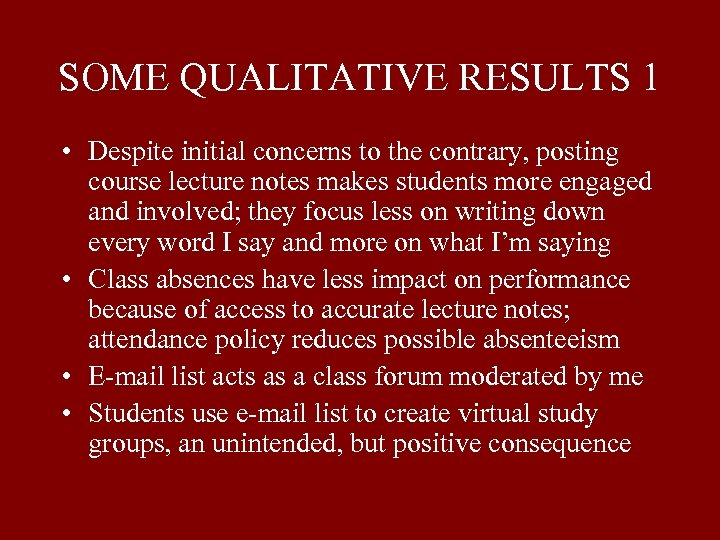 SOME QUALITATIVE RESULTS 1

• Despite initial concerns to the contrary, posting course lecture notes makes students more engaged and involved; they focus less on writing down every word I say and more on what I'm saying

• Class absences have less impact on performance because of access to accurate lecture notes; attendance policy reduces possible absenteeism

• E-mail list acts as a class forum moderated by me

• Students use e-mail list to create virtual study groups, an unintended, but positive consequence